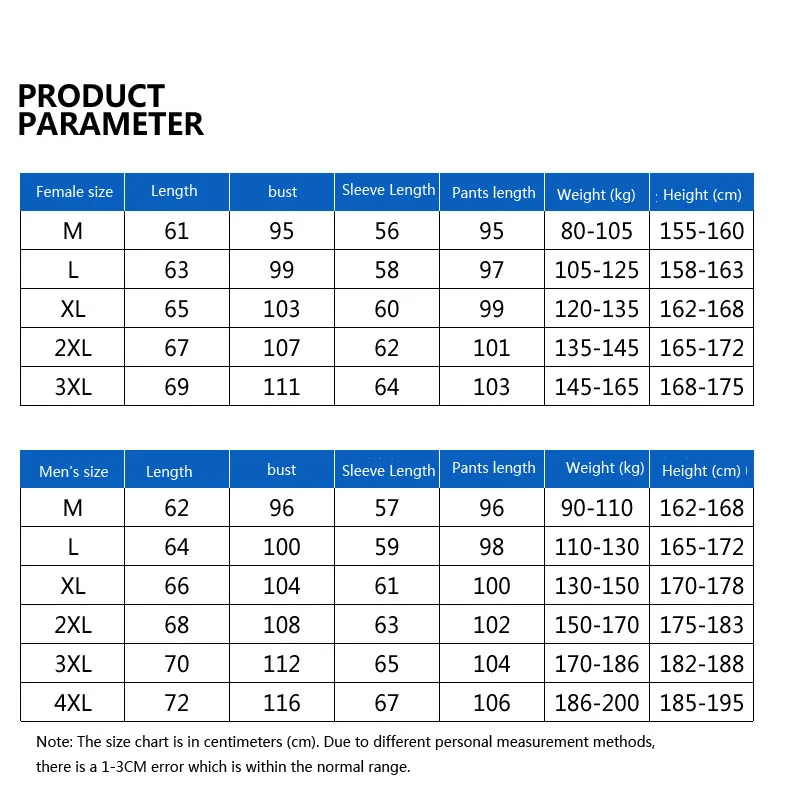 PRODUCT PARAMETER

| Female size | Length | bust | Sleeve Length | Pants length | Weight (kg) | Height (cm) |
|---|---|---|---|---|---|---|
| M | 61 | 95 | 56 | 95 | 80-105 | 155-160 |
| L | 63 | 99 | 58 | 97 | 105-125 | 158-163 |
| XL | 65 | 103 | 60 | 99 | 120-135 | 162-168 |
| 2XL | 67 | 107 | 62 | 101 | 135-145 | 165-172 |
| 3XL | 69 | 111 | 64 | 103 | 145-165 | 168-175 |

| Men's size | Length | bust | Sleeve Length | Pants length | Weight (kg) | Height (cm) |
|---|---|---|---|---|---|---|
| M | 62 | 96 | 57 | 96 | 90-110 | 162-168 |
| L | 64 | 100 | 59 | 98 | 110-130 | 165-172 |
| XL | 66 | 104 | 61 | 100 | 130-150 | 170-178 |
| 2XL | 68 | 108 | 63 | 102 | 150-170 | 175-183 |
| 3XL | 70 | 112 | 65 | 104 | 170-186 | 182-188 |
| 4XL | 72 | 116 | 67 | 106 | 186-200 | 185-195 |

Note: The size chart is in centimeters (cm). Due to different personal measurement methods, there is a 1-3CM error which is within the normal range.